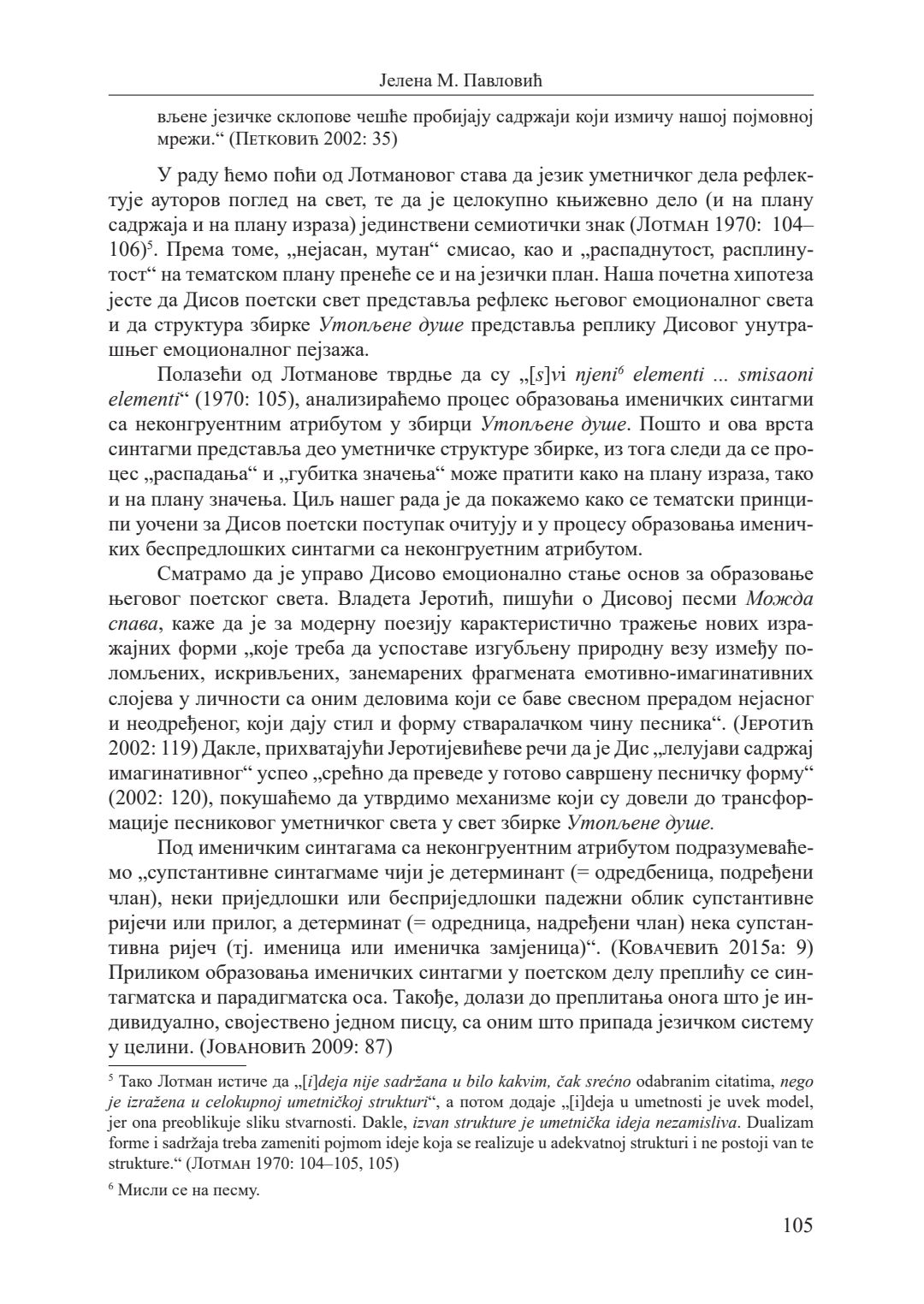 Јелена М. Павловић

вљене језичке склопове чешће пробијају садржаји који измичу нашој појмовној мрежи.“ (Петковић 2002: 35)

У раду ћемо поћи од Лотмановог става да језик уметничког дела рефлектује ауторов поглед на свет, те да је целокупно књижевно дело (и на плану садржаја и на плану израза) јединствени семиотички знак (Лотман 1970: 104–106)$^5$. Према томе, „нејасан, мутан“ смисао, као и „распаднутост, расплинутост“ на тематском плану пренеће се и на језички план. Наша почетна хипотеза јесте да Дисов поетски свет представља рефлекс његовог емоционалног света и да структура збирке Утопљене душе представља реплику Дисовог унутрашњег емоционалног пејзажа.

Полазећи од Лотманове тврдње да су „[s]vi njeni$^6$ elementi ... smisaoni elementi“ (1970: 105), анализираћемо процес образовања именичких синтагми са неконгруентним атрибутом у збирци Утопљене душе. Пошто и ова врста синтагми представља део уметничке структуре збирке, из тога следи да се процес „распадања“ и „губитка значења“ може пратити како на плану израза, тако и на плану значења. Циљ нашег рада је да покажемо како се тематски принципи уочени за Дисов поетски поступак очитују и у процесу образовања именичких беспредлошких синтагми са неконгруетним атрибутом.

Сматрамо да је управо Дисово емоционално стање основ за образовање његовог поетског света. Владета Јеротић, пишући о Дисовој песми Можда спава, каже да је за модерну поезију карактеристично тражење нових изражајних форми „које треба да успоставе изгубљену природну везу између поломљених, искривљених, занемарених фрагмената емотивно-имагинативних слојева у личности са оним деловима који се баве свесном прерадом нејасног и неодређеног, који дају стил и форму стваралачком чину песника“. (Јеротић 2002: 119) Дакле, прихватајући Јеротијевићеве речи да је Дис „лелујави садржај имагинативног“ успео „срећно да преведе у готово савршену песничку форму“ (2002: 120), покушаћемо да утврдимо механизме који су довели до трансформације песниковог уметничког света у свет збирке Утопљене душе.

Под именичким синтагама са неконгруентним атрибутом подразумеваћемо „супстантивне синтагмаме чији је детерминант (= одредбеница, подређени члан), неки приједлошки или бесприједлошки падежни облик супстантивне ријечи или прилог, а детерминат (= одредница, надређени члан) нека супстантивна ријеч (тј. именица или именичка замјеница)“. (Ковачевић 2015а: 9) Приликом образовања именичких синтагми у поетском делу преплићу се синтагматска и парадигматска оса. Такође, долази до преплитања онога што је индивидуално, својествено једном писцу, са оним што припада језичком систему у целини. (Јовановић 2009: 87)

$^5$ Тако Лотман истиче да „[i]deja nije sadržana u bilo kakvim, čak srećno odabranim citatima, nego je izražena u celokupnoj umetničkoj strukturi“, а потом додаје „[i]deja u umetnosti je uvek model, jer ona preoblikuje sliku stvarnosti. Dakle, izvan strukture je umetnička ideja nezamisliva. Dualizam forme i sadržaja treba zameniti pojmom ideje koja se realizuje u adekvatnoj strukturi i ne postoji van te strukture.“ (Лотман 1970: 104–105, 105)

$^6$ Мисли се на песму.

105